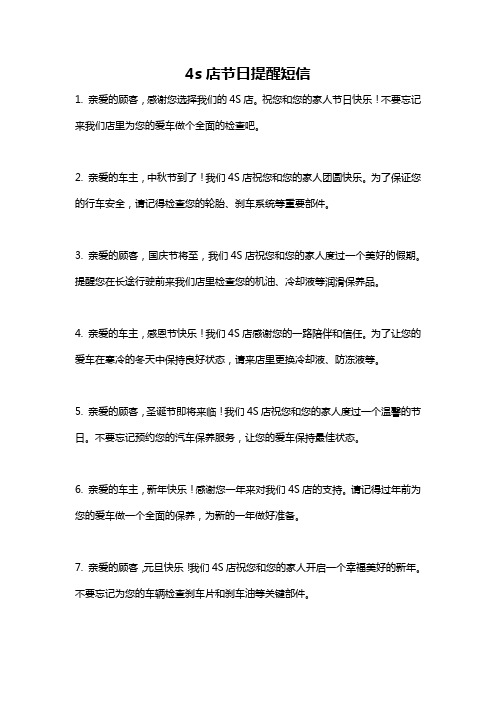 4s 店节日提醒短信

1. 亲爱的顾客，感谢您选择我们的 4S 店。祝您和您的家人节日快乐！不要忘记来我们店里为您的爱车做个全面的检查吧。

2. 亲爱的车主，中秋节到了！我们 4S 店祝您和您的家人团圆快乐。为了保证您的行车安全，请记得检查您的轮胎、刹车系统等重要部件。

3. 亲爱的顾客，国庆节将至，我们 4S 店祝您和您的家人度过一个美好的假期。提醒您在长途行驶前来我们店里检查您的机油、冷却液等润滑保养品。

4. 亲爱的车主，感恩节快乐！我们 4S 店感谢您的一路陪伴和信任。为了让您的爱车在寒冷的冬天中保持良好状态，请来店里更换冷却液、防冻液等。

5. 亲爱的顾客，圣诞节即将来临！我们 4S 店祝您和您的家人度过一个温馨的节日。不要忘记预约您的汽车保养服务，让您的爱车保持最佳状态。

6. 亲爱的车主，新年快乐！感谢您一年来对我们 4S 店的支持。请记得过年前为您的爱车做一个全面的保养，为新的一年做好准备。

7. 亲爱的顾客，元旦快乐！我们 4S 店祝您和您的家人开启一个幸福美好的新年。不要忘记为您的车辆检查刹车片和刹车油等关键部件。